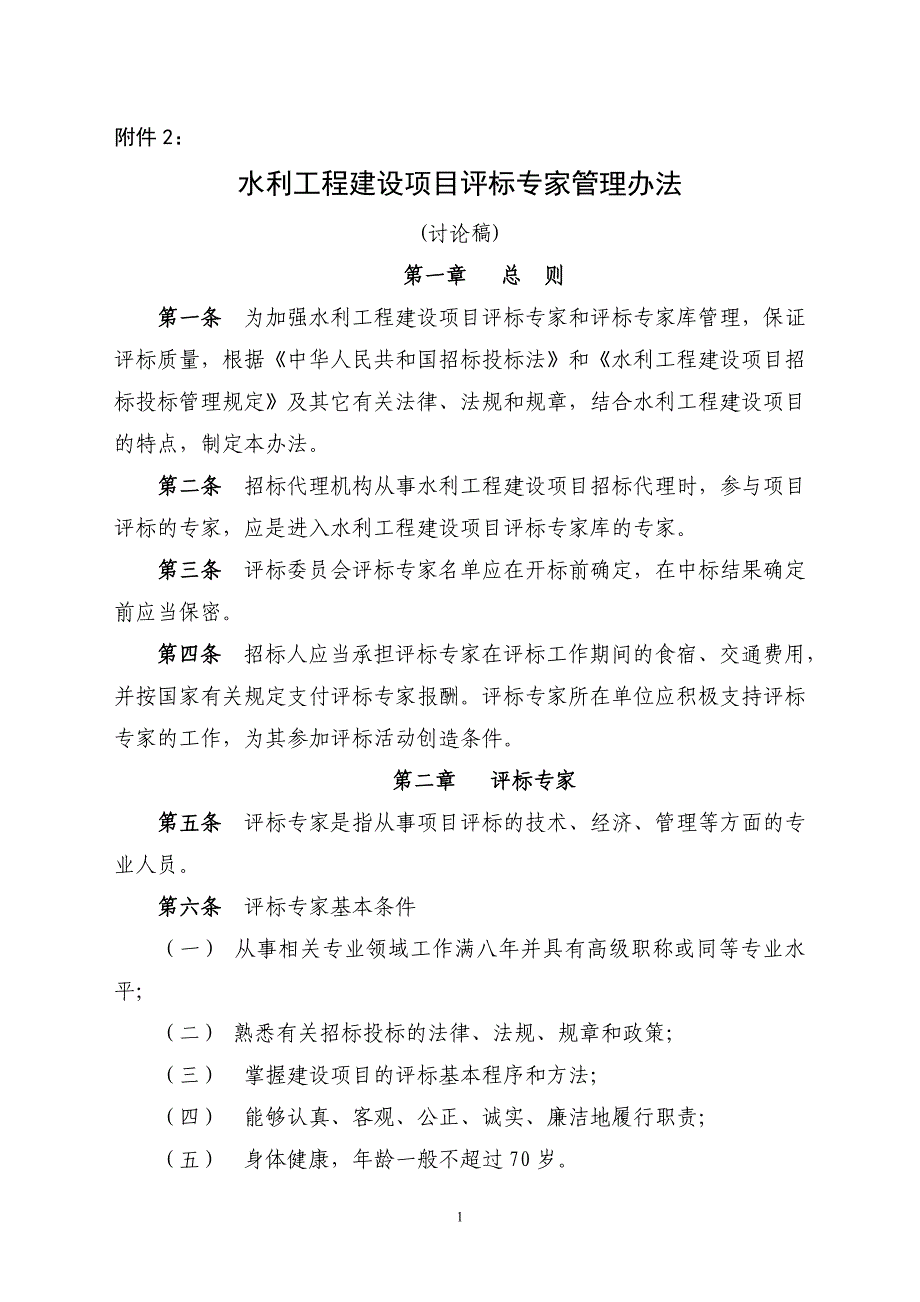 附件 2：

水利工程建设项目评标专家管理办法

（讨论稿）

第一章　总　则

第一条　为加强水利工程建设项目评标专家和评标专家库管理，保证评标质量，根据《中华人民共和国招标投标法》和《水利工程建设项目招标投标管理规定》及其它有关法律、法规和规章，结合水利工程建设项目的特点，制定本办法。

第二条　招标代理机构从事水利工程建设项目招标代理时，参与项目评标的专家，应是进入水利工程建设项目评标专家库的专家。

第三条　评标委员会评标专家名单应在开标前确定，在中标结果确定前应当保密。

第四条　招标人应当承担评标专家在评标工作期间的食宿、交通费用，并按国家有关规定支付评标专家报酬。评标专家所在单位应积极支持评标专家的工作，为其参加评标活动创造条件。

第二章　评标专家

第五条　评标专家是指从事项目评标的技术、经济、管理等方面的专业人员。

第六条　评标专家基本条件

（一）　从事相关专业领域工作满八年并具有高级职称或同等专业水平;

（二）　熟悉有关招标投标的法律、法规、规章和政策;

（三）　掌握建设项目的评标基本程序和方法;

（四）　能够认真、客观、公正、诚实、廉洁地履行职责;

（五）　身体健康，年龄一般不超过 70 岁。

1